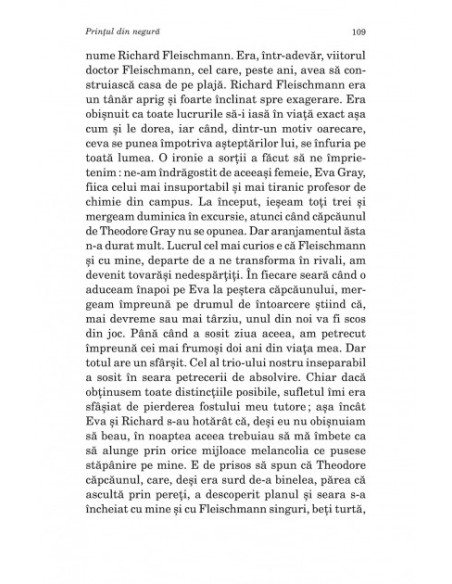 Prințul din negură 109

nume Richard Fleischmann. Era, într-adevăr, viitorul doctor Fleischmann, cel care, peste ani, avea să construiască casa de pe plajă. Richard Fleischmann era un tânăr aprig și foarte înclinat spre exagerare. Era obișnuit ca toate lucrurile să-i iasă în viață exact așa cum și le dorea, iar când, dintr-un motiv oarecare, ceva se punea împotriva așteptărilor lui, se înfuria pe toată lumea. O ironie a sorții a făcut să ne împrietenim : ne-am îndrăgostit de aceeași femeie, Eva Gray, fiica celui mai insuportabil și mai tiranic profesor de chimie din campus. La început, ieșeam toți trei și mergeam duminica în excursie, atunci când căpcăunul de Theodore Gray nu se opunea. Dar aranjamentul ăsta n-a durat mult. Lucrul cel mai curios e că Fleischmann și cu mine, departe de a ne transforma în rivali, am devenit tovarăși nedespărțiți. În fiecare seară când o aduceam înapoi pe Eva la peștera căpcăunului, mergeam împreună pe drumul de întoarcere știind că, mai devreme sau mai târziu, unul din noi va fi scos din joc. Până când a sosit ziua aceea, am petrecut împreună cei mai frumoși doi ani din viața mea. Dar totul are un sfârșit. Cel al trio-ului nostru inseparabil a sosit în seara petrecerii de absolvire. Chiar dacă obținusem toate distincțiile posibile, sufletul îmi era sfâșiat de pierderea fostului meu tutore ; așa încât Eva și Richard s-au hotărât că, deși eu nu obișnuiam să beau, în noaptea aceea trebuiau să mă îmbete ca să alunge prin orice mijloace melancolia ce pusese stăpânire pe mine. E de prisos să spun că Theodore căpcăunul, care, deși era surd de-a binelea, părea că ascultă prin pereți, a descoperit planul și seara s-a încheiat cu mine și cu Fleischmann singuri, beți turtă,